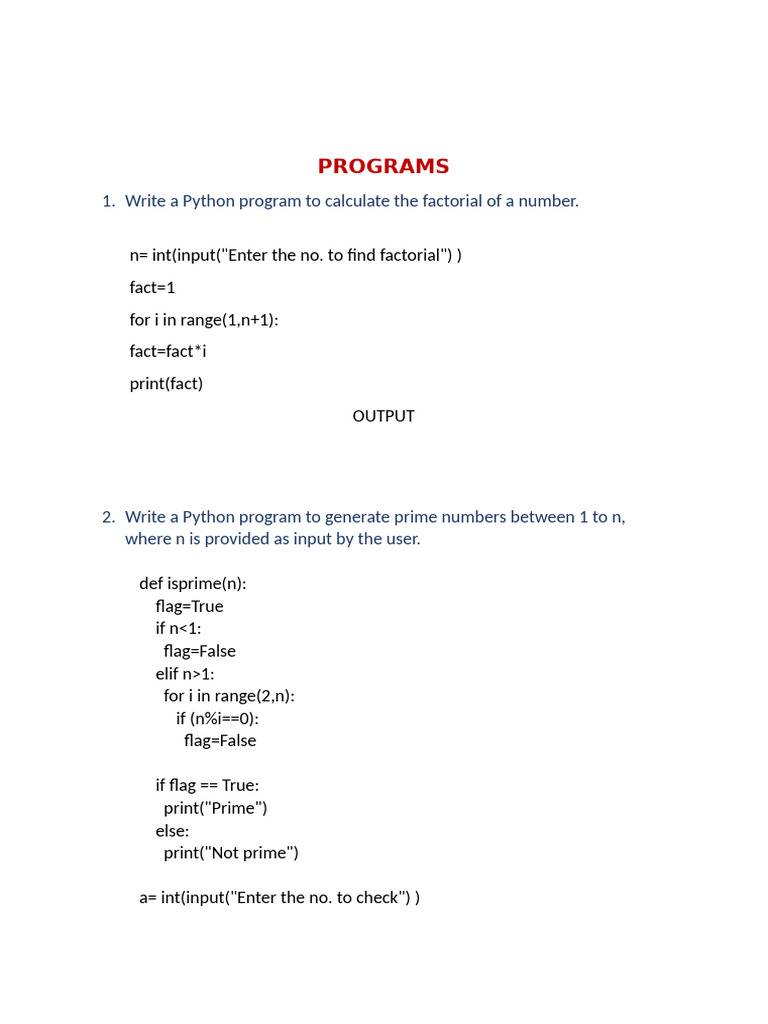 PROGRAMS

1. Write a Python program to calculate the factorial of a number.

n= int(input("Enter the no. to find factorial") )

fact=1

for i in range(1,n+1):

fact=fact*i

print(fact)

OUTPUT

2. Write a Python program to generate prime numbers between 1 to n, where n is provided as input by the user.

def isprime(n):
  flag=True
  if n<1:
    flag=False
  elif n>1:
    for i in range(2,n):
      if (n%i==0):
        flag=False

  if flag == True:
    print("Prime")
  else:
    print("Not prime")

a= int(input("Enter the no. to check") )